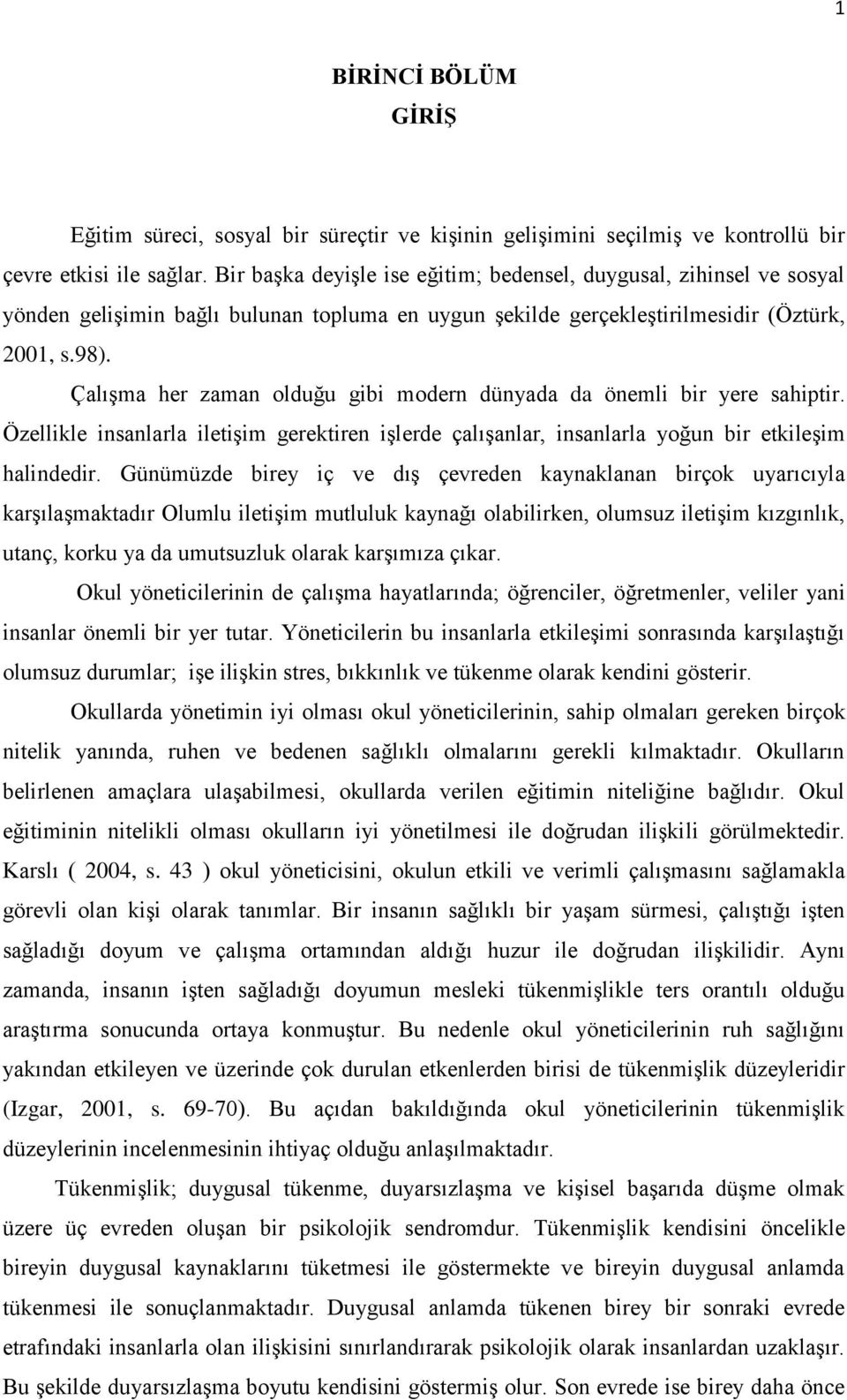 1

BİRİNCİ BÖLÜM
GİRİŞ

Eğitim süreci, sosyal bir süreçtir ve kişinin gelişimini seçilmiş ve kontrollü bir çevre etkisi ile sağlar. Bir başka deyişle ise eğitim; bedensel, duygusal, zihinsel ve sosyal yönden gelişimin bağlı bulunan topluma en uygun şekilde gerçekleştirilmesidir (Öztürk, 2001, s.98).

Çalışma her zaman olduğu gibi modern dünyada da önemli bir yere sahiptir. Özellikle insanlarla iletişim gerektiren işlerde çalışanlar, insanlarla yoğun bir etkileşim halindedir. Günümüzde birey iç ve dış çevreden kaynaklanan birçok uyarıcıyla karşılaşmaktadır Olumlu iletişim mutluluk kaynağı olabilirken, olumsuz iletişim kızgınlık, utanç, korku ya da umutsuzluk olarak karşımıza çıkar.

Okul yöneticilerinin de çalışma hayatlarında; öğrenciler, öğretmenler, veliler yani insanlar önemli bir yer tutar. Yöneticilerin bu insanlarla etkileşimi sonrasında karşılaştığı olumsuz durumlar; işe ilişkin stres, bıkkınlık ve tükenme olarak kendini gösterir.

Okullarda yönetimin iyi olması okul yöneticilerinin, sahip olmaları gereken birçok nitelik yanında, ruhen ve bedenen sağlıklı olmalarını gerekli kılmaktadır. Okulların belirlenen amaçlara ulaşabilmesi, okullarda verilen eğitimin niteliğine bağlıdır. Okul eğitiminin nitelikli olması okulların iyi yönetilmesi ile doğrudan ilişkili görülmektedir. Karslı ( 2004, s. 43 ) okul yöneticisini, okulun etkili ve verimli çalışmasını sağlamakla görevli olan kişi olarak tanımlar. Bir insanın sağlıklı bir yaşam sürmesi, çalıştığı işten sağladığı doyum ve çalışma ortamından aldığı huzur ile doğrudan ilişkilidir. Aynı zamanda, insanın işten sağladığı doyumun mesleki tükenmişlikle ters orantılı olduğu araştırma sonucunda ortaya konmuştur. Bu nedenle okul yöneticilerinin ruh sağlığını yakından etkileyen ve üzerinde çok durulan etkenlerden birisi de tükenmişlik düzeyleridir (Izgar, 2001, s. 69-70). Bu açıdan bakıldığında okul yöneticilerinin tükenmişlik düzeylerinin incelenmesinin ihtiyaç olduğu anlaşılmaktadır.

Tükenmişlik; duygusal tükenme, duyarsızlaşma ve kişisel başarıda düşme olmak üzere üç evreden oluşan bir psikolojik sendromdur. Tükenmişlik kendisini öncelikle bireyin duygusal kaynaklarını tüketmesi ile göstermekte ve bireyin duygusal anlamda tükenmesi ile sonuçlanmaktadır. Duygusal anlamda tükenen birey bir sonraki evrede etrafındaki insanlarla olan ilişkisini sınırlandırarak psikolojik olarak insanlardan uzaklaşır. Bu şekilde duyarsızlaşma boyutu kendisini göstermiş olur. Son evrede ise birey daha önce